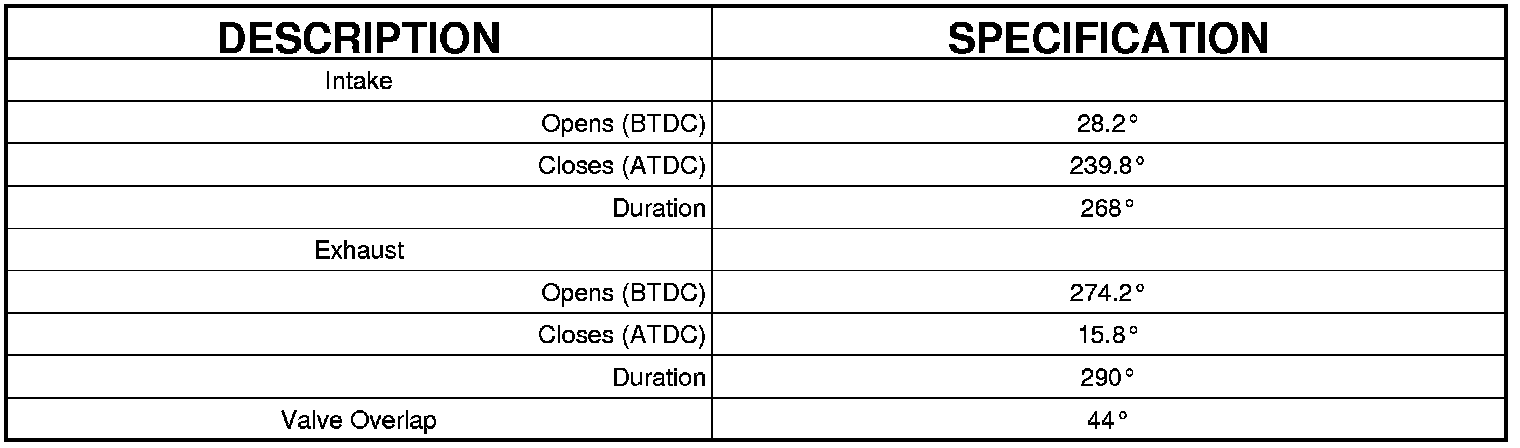 | DESCRIPTION | SPECIFICATION |
|---|---|
| Intake | |
| Opens (BTDC) | 28.2° |
| Closes (ATDC) | 239.8° |
| Duration | 268° |
| Exhaust | |
| Opens (BTDC) | 274.2° |
| Closes (ATDC) | 15.8° |
| Duration | 290° |
| Valve Overlap | 44° |